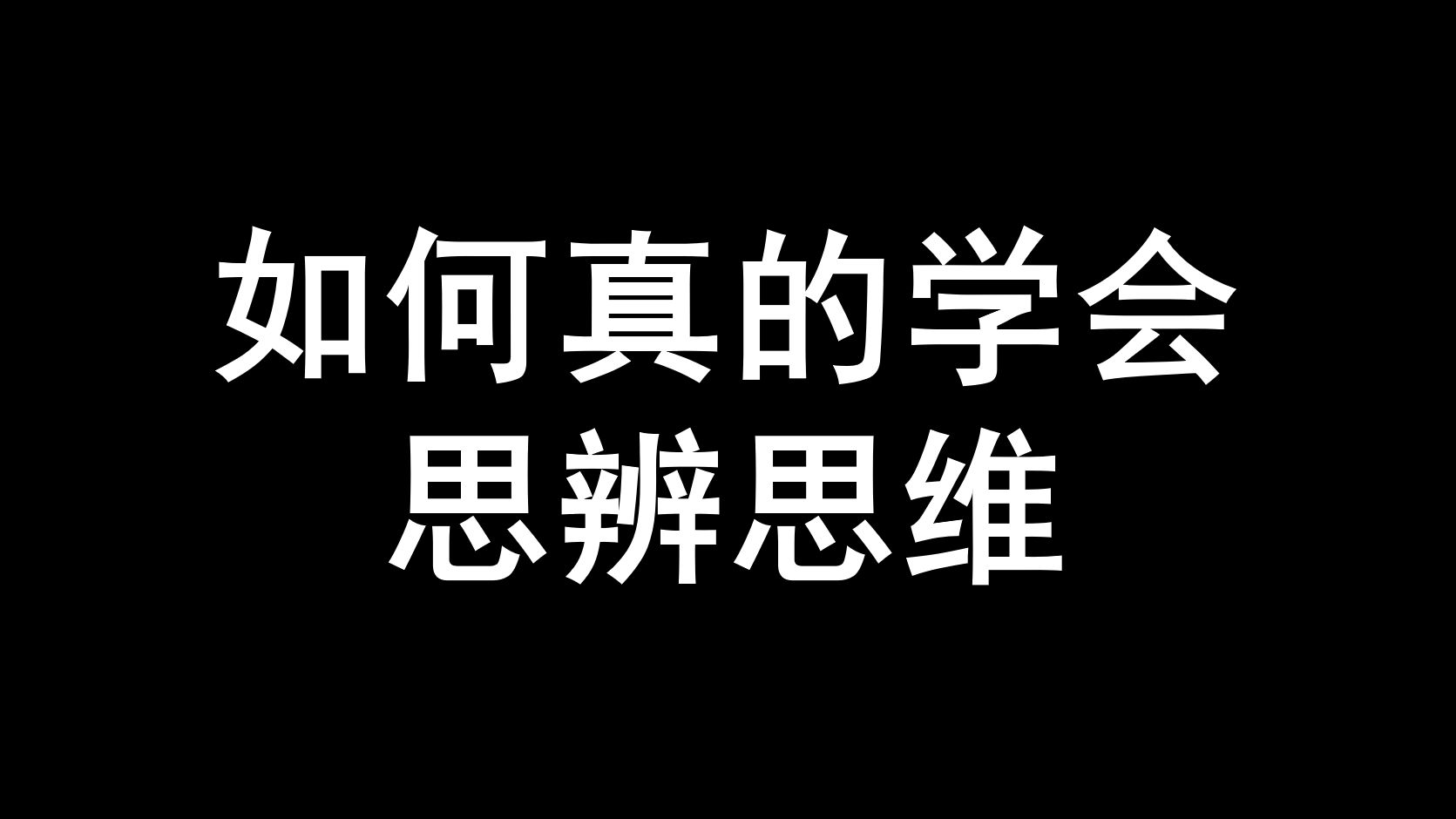 如何真的学会
思辨思维